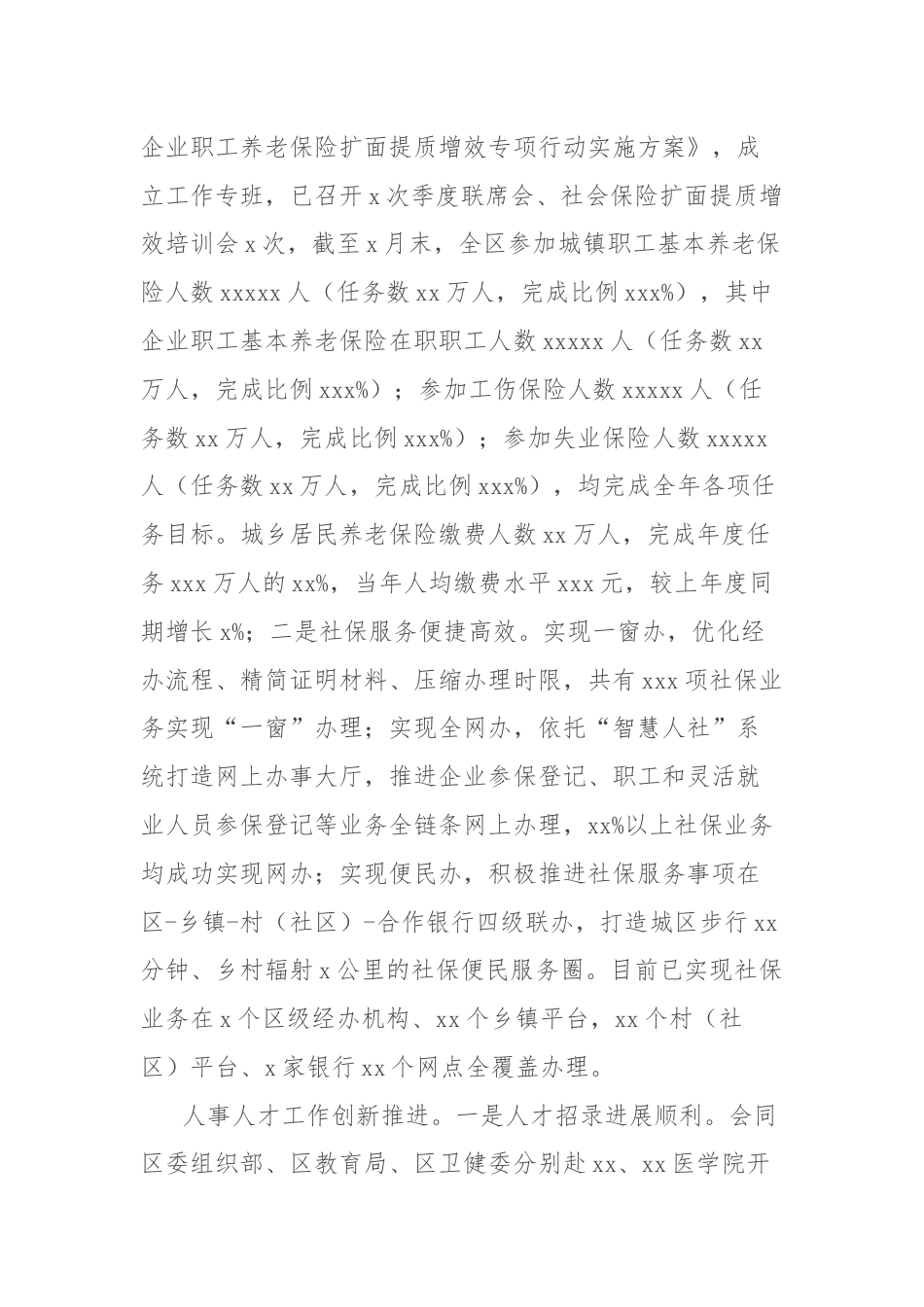 企业职工养老保险扩面提质增效专项行动实施方案》，成立工作专班，已召开x次季度联席会、社会保险扩面提质增效培训会x次，截至x月末，全区参加城镇职工基本养老保险人数xxxxx人（任务数xx万人，完成比例xxx%），其中企业职工基本养老保险在职职工人数xxxxx人（任务数xx万人，完成比例xxx%）；参加工伤保险人数xxxxx人（任务数xx万人，完成比例xxx%）；参加失业保险人数xxxxx人（任务数xx万人，完成比例xxx%），均完成全年各项任务目标。城乡居民养老保险缴费人数xx万人，完成年度任务xxx万人的xx%，当年人均缴费水平xxx元，较上年度同期增长x%；二是社保服务便捷高效。实现一窗办，优化经办流程、精简证明材料、压缩办理时限，共有xxx项社保业务实现“一窗”办理；实现全网办，依托“智慧人社”系统打造网上办事大厅，推进企业参保登记、职工和灵活就业人员参保登记等业务全链条网上办理，xx%以上社保业务均成功实现网办；实现便民办，积极推进社保服务事项在区-乡镇-村（社区）-合作银行四级联办，打造城区步行xx分钟、乡村辐射x公里的社保便民服务圈。目前已实现社保业务在x个区级经办机构、xx个乡镇平台，xx个村（社区）平台、x家银行xx个网点全覆盖办理。

人事人才工作创新推进。一是人才招录进展顺利。会同区委组织部、区教育局、区卫健委分别赴xx、xx医学院开